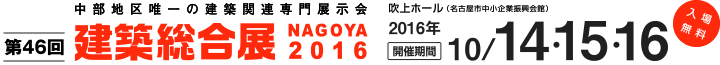 中部地区唯一の建築関連専門展示会

第46回

建築総合展

NAGOYA 2016

吹上ホール（名古屋市中小企業振興会館）

2016年

開催期間

10/14·15·16

入場無料